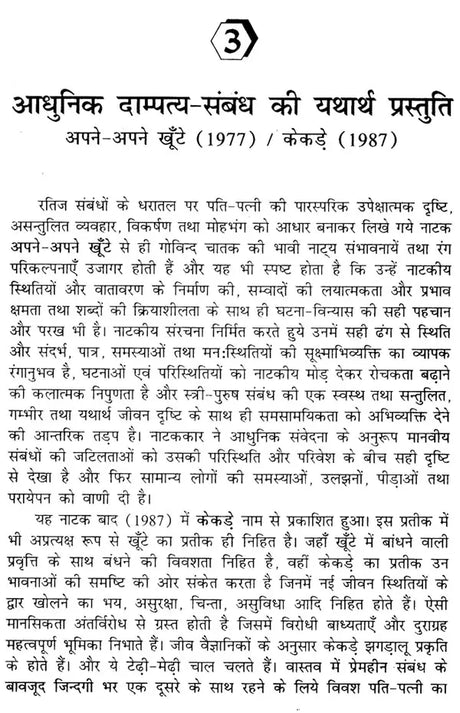 3

आधुनिक दाम्पत्य-संबंध की यथार्थ प्रस्तुति

अपने-अपने खूँटे (1977) / केकड़े (1987)

रतिज संबंधों के धरातल पर पति-पत्नी की पारस्परिक उपेक्षात्मक दृष्टि, असन्तुलित व्यवहार, विकर्षण तथा मोहभंग को आधार बनाकर लिखे गये नाटक अपने-अपने खूँटे से ही गोविन्द चातक की भावी नाट्य संभावनायें तथा रंग परिकल्पनाएँ उजागर होती हैं और यह भी स्पष्ट होता है कि उन्हें नाटकीय स्थितियों और वातावरण के निर्माण की, सम्वादों की लयात्मकता और प्रभाव क्षमता तथा शब्दों की क्रियाशीलता के साथ ही घटना-विन्यास की सही पहचान और परख भी है। नाटकीय संरचना निर्मित करते हुये उनमें सही ढंग से स्थिति और संदर्भ, पात्र, समस्याओं तथा मन:स्थितियों की सूक्ष्माभिव्यक्ति का व्यापक रंगानुभव है, घटनाओं एवं परिस्थितियों को नाटकीय मोड़ देकर रोचकता बढ़ाने की कलात्मक निपुणता है और स्त्री-पुरुष संबंध की एक स्वस्थ तथा सन्तुलित, गम्भीर तथा यथार्थ जीवन दृष्टि के साथ ही समसामयिकता को अभिव्यक्ति देने की आन्तरिक तड़प है। नाटककार ने आधुनिक संवेदना के अनुरूप मानवीय संबंधों की जटिलताओं को उसकी परिस्थिति और परिवेश के बीच सही दृष्टि से देखा है और फिर सामान्य लोगों की समस्याओं, उलझनों, पीड़ाओं तथा परायेपन को वाणी दी है।

यह नाटक बाद (1987) में केकड़े नाम से प्रकाशित हुआ। इस प्रतीक में भी अप्रत्यक्ष रूप से खूँटे का प्रतीक ही निहित है। जहाँ खूँटे में बांधने वाली प्रवृत्ति के साथ बंधने की विवशता निहित है, वहीं केकड़े का प्रतीक उन भावनाओं की समष्टि की ओर संकेत करता है जिनमें नई जीवन स्थितियों के द्वार खोलने का भय, असुरक्षा, चिन्ता, असुविधा आदि निहित होते हैं। ऐसी मानसिकता अंतर्विरोध से ग्रस्त होती है जिसमें विरोधी बाध्यताएँ और दुराग्रह महत्वपूर्ण भूमिका निभाते हैं। जीव वैज्ञानिकों के अनुसार केकड़े झगड़ालू प्रकृति के होते हैं। और ये टेढ़ी-मेढ़ी चाल चलते हैं। वास्तव में प्रेमहीन संबंध के बावजूद जिन्दगी भर एक दूसरे के साथ रहने के लिये विवश पति-पत्नी का